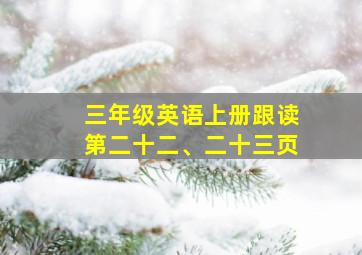 三年级英语上册跟读
第二十二、二十三页